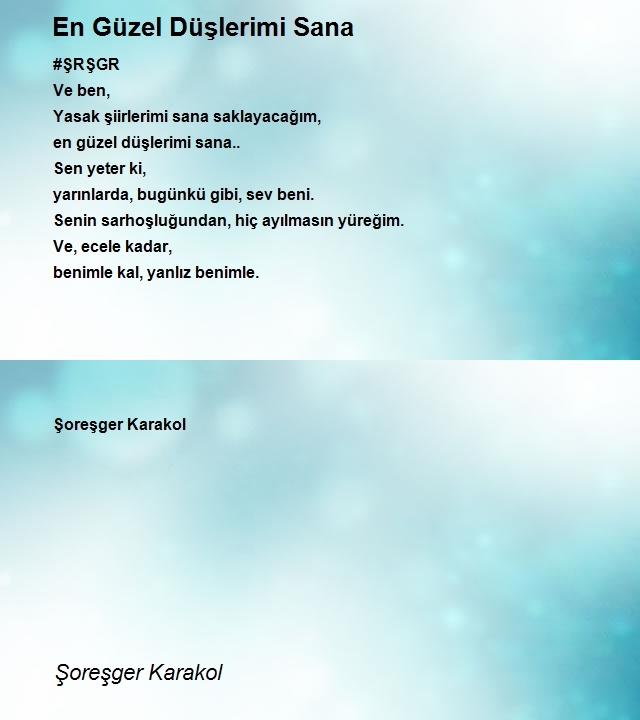 En Güzel Düşlerimi Sana

#ŞRŞGR
Ve ben,
Yasak şiirlerimi sana saklayacağım,
en güzel düşlerimi sana..
Sen yeter ki,
yarınlarda, bugünkü gibi, sev beni.
Senin sarhoşluğundan, hiç ayılmasın yüreğim.
Ve, ecele kadar,
benimle kal, yanlız benimle.

Şoreşger Karakol

Şoreşger Karakol